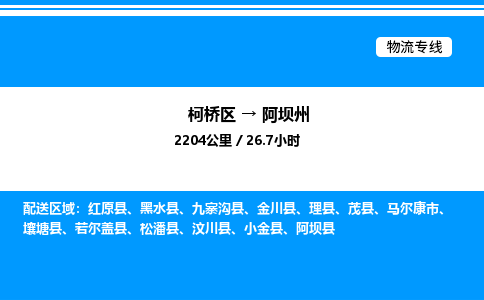 物流专线

柯桥区 → 阿坝州

2204公里 / 26.7小时

配送区域：红原县、黑水县、九寨沟县、金川县、理县、茂县、马尔康市、壤塘县、若尔盖县、松潘县、汶川县、小金县、阿坝县